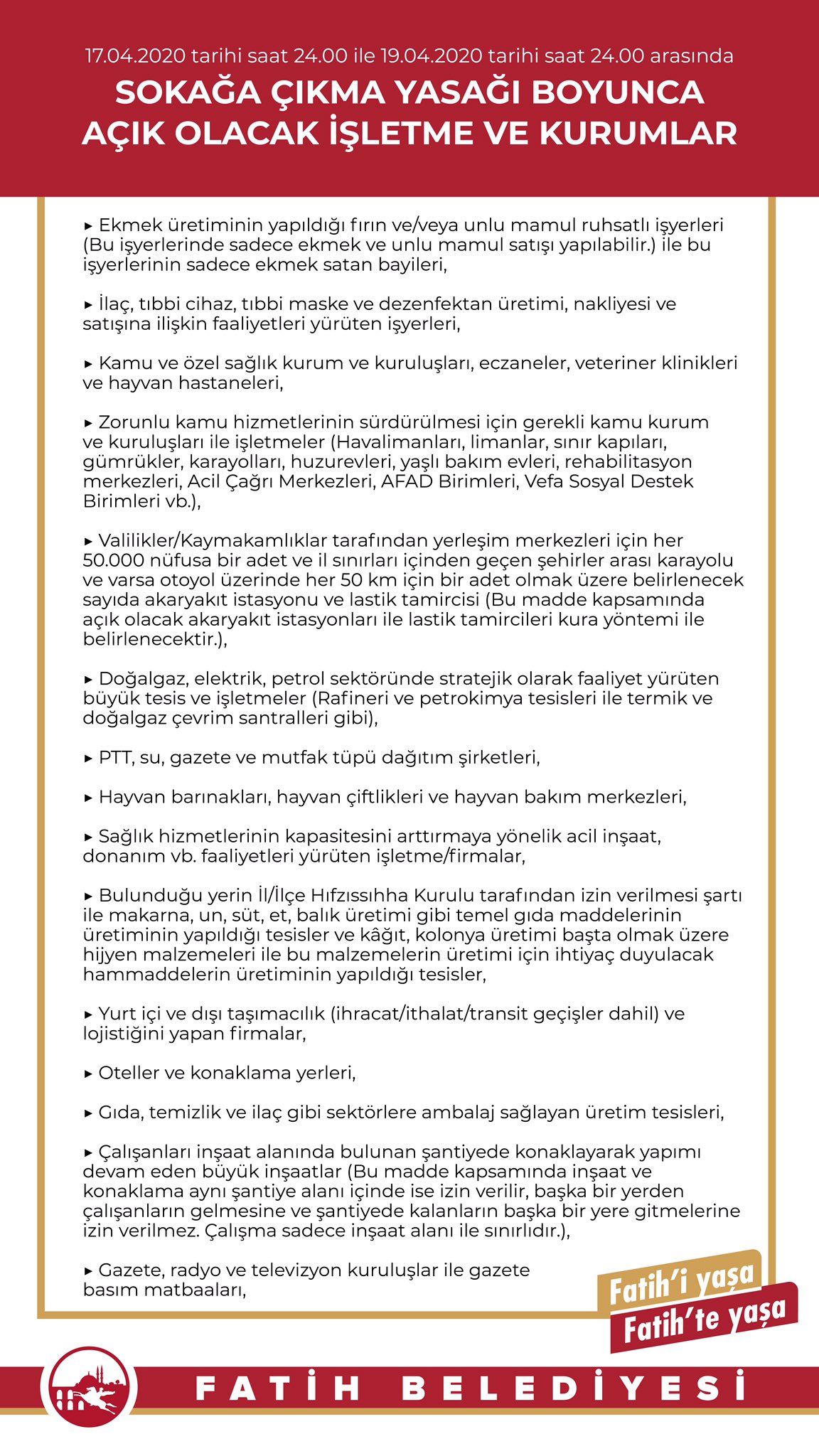 17.04.2020 tarihi saat 24.00 ile 19.04.2020 tarihi saat 24.00 arasında

SOKAĞA ÇIKMA YASAĞI BOYUNCA AÇIK OLACAK İŞLETME VE KURUMLAR

▸ Ekmek üretiminin yapıldığı fırın ve/veya unlu mamul ruhsatlı işyerleri (Bu işyerlerinde sadece ekmek ve unlu mamul satışı yapılabilir.) ile bu işyerlerinin sadece ekmek satan bayileri,

▸ İlaç, tıbbi cihaz, tıbbi maske ve dezenfektan üretimi, nakliyesi ve satışına ilişkin faaliyetleri yürüten işyerleri,

▸ Kamu ve özel sağlık kurum ve kuruluşları, eczaneler, veteriner klinikleri ve hayvan hastaneleri,

▸ Zorunlu kamu hizmetlerinin sürdürülmesi için gerekli kamu kurum ve kuruluşları ile işletmeler (Havalimanları, limanlar, sınır kapıları, gümrükler, karayolları, huzurevleri, yaşlı bakım evleri, rehabilitasyon merkezleri, Acil Çağrı Merkezleri, AFAD Birimleri, Vefa Sosyal Destek Birimleri vb.),

▸ Valilikler/Kaymakamlıklar tarafından yerleşim merkezleri için her 50.000 nüfusa bir adet ve il sınırları içinden geçen şehirler arası karayolu ve varsa otoyol üzerinde her 50 km için bir adet olmak üzere belirlenecek sayıda akaryakıt istasyonu ve lastik tamircisi (Bu madde kapsamında açık olacak akaryakıt istasyonları ile lastik tamircileri kura yöntemi ile belirlenecektir.),

▸ Doğalgaz, elektrik, petrol sektöründe stratejik olarak faaliyet yürüten büyük tesis ve işletmeler (Rafineri ve petrokimya tesisleri ile termik ve doğalgaz çevrim santralleri gibi),

▸ PTT, su, gazete ve mutfak tüpü dağıtım şirketleri,

▸ Hayvan barınakları, hayvan çiftlikleri ve hayvan bakım merkezleri,

▸ Sağlık hizmetlerinin kapasitesini arttırmaya yönelik acil inşaat, donanım vb. faaliyetleri yürüten işletme/firmalar,

▸ Bulunduğu yerin İl/İlçe Hıfzıssıhha Kurulu tarafından izin verilmesi şartı ile makarna, un, süt, et, balık üretimi gibi temel gıda maddelerinin üretiminin yapıldığı tesisler ve kâğıt, kolonya üretimi başta olmak üzere hijyen malzemeleri ile bu malzemelerin üretimi için ihtiyaç duyulacak hammaddelerin üretiminin yapıldığı tesisler,

▸ Yurt içi ve dışı taşımacılık (ihracat/ithalat/transit geçişler dahil) ve lojistiğini yapan firmalar,

▸ Oteller ve konaklama yerleri,

▸ Gıda, temizlik ve ilaç gibi sektörlere ambalaj sağlayan üretim tesisleri,

▸ Çalışanları inşaat alanında bulunan şantiyede konaklayarak yapımı devam eden büyük inşaatlar (Bu madde kapsamında inşaat ve konaklama aynı şantiye alanı içinde ise izin verilir, başka bir yerden çalışanların gelmesine ve şantiyede kalanların başka bir yere gitmelerine izin verilmez. Çalışma sadece inşaat alanı ile sınırlıdır.),

▸ Gazete, radyo ve televizyon kuruluşlar ile gazete basım matbaaları,

Fatih'i yaşa
Fatih'te yaşa

FATİH BELEDİYESİ